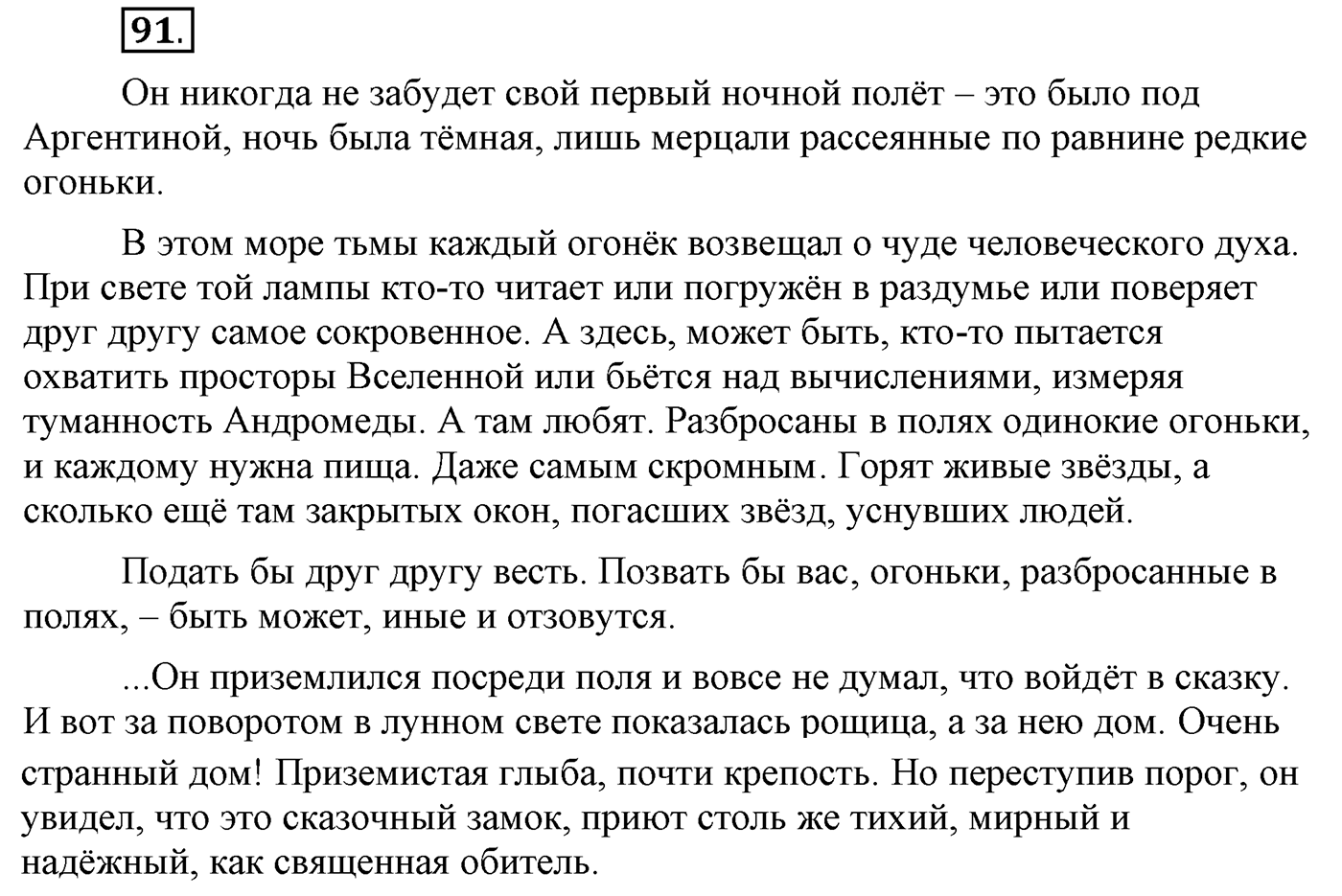 91.

Он никогда не забудет свой первый ночной полёт – это было под Аргентиной, ночь была тёмная, лишь мерцали рассеянные по равнине редкие огоньки.

В этом море тьмы каждый огонёк возвещал о чуде человеческого духа. При свете той лампы кто-то читает или погружён в раздумье или поверяет друг другу самое сокровенное. А здесь, может быть, кто-то пытается охватить просторы Вселенной или бьётся над вычислениями, измеряя туманность Андромеды. А там любят. Разбросаны в полях одинокие огоньки, и каждому нужна пища. Даже самым скромным. Горят живые звёзды, а сколько ещё там закрытых окон, погасших звёзд, уснувших людей.

Подать бы друг другу весть. Позвать бы вас, огоньки, разбросанные в полях, – быть может, иные и отзовутся.

...Он приземлился посреди поля и вовсе не думал, что войдёт в сказку. И вот за поворотом в лунном свете показалась рощица, а за нею дом. Очень странный дом! Приземистая глыба, почти крепость. Но переступив порог, он увидел, что это сказочный замок, приют столь же тихий, мирный и надёжный, как священная обитель.